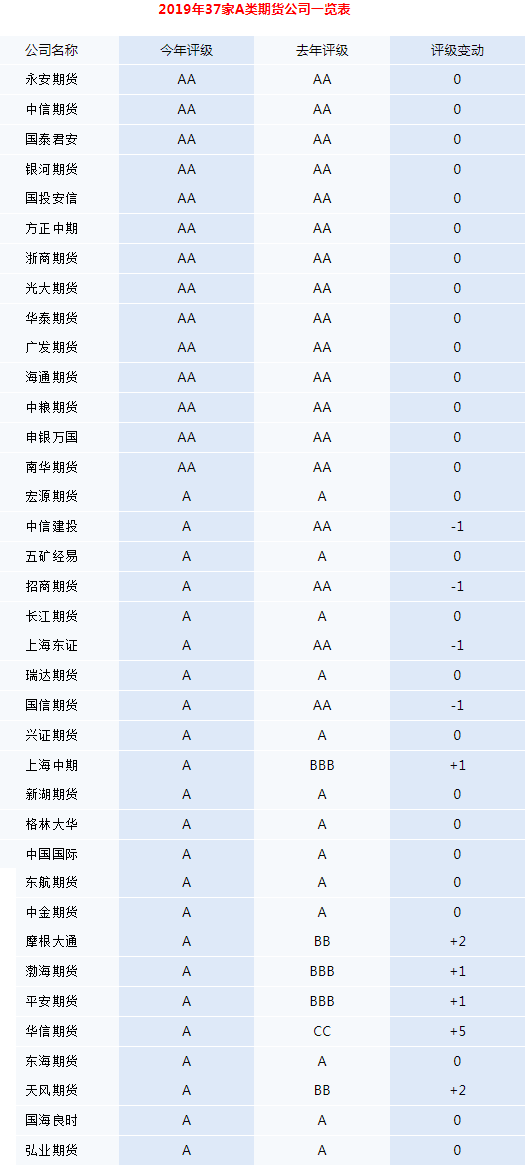 2019年37家A类期货公司一览表

| 公司名称 | 今年评级 | 去年评级 | 评级变动 |
|---|---|---|---|
| 永安期货 | AA | AA | 0 |
| 中信期货 | AA | AA | 0 |
| 国泰君安 | AA | AA | 0 |
| 银河期货 | AA | AA | 0 |
| 国投安信 | AA | AA | 0 |
| 方正中期 | AA | AA | 0 |
| 浙商期货 | AA | AA | 0 |
| 光大期货 | AA | AA | 0 |
| 华泰期货 | AA | AA | 0 |
| 广发期货 | AA | AA | 0 |
| 海通期货 | AA | AA | 0 |
| 中粮期货 | AA | AA | 0 |
| 申银万国 | AA | AA | 0 |
| 南华期货 | AA | AA | 0 |
| 宏源期货 | A | A | 0 |
| 中信建投 | A | AA | -1 |
| 五矿经易 | A | A | 0 |
| 招商期货 | A | AA | -1 |
| 长江期货 | A | A | 0 |
| 上海东证 | A | AA | -1 |
| 瑞达期货 | A | A | 0 |
| 国信期货 | A | AA | -1 |
| 兴证期货 | A | A | 0 |
| 上海中期 | A | BBB | +1 |
| 新湖期货 | A | A | 0 |
| 格林大华 | A | A | 0 |
| 中国国际 | A | A | 0 |
| 东航期货 | A | A | 0 |
| 中金期货 | A | A | 0 |
| 摩根大通 | A | BB | +2 |
| 渤海期货 | A | BBB | +1 |
| 平安期货 | A | BBB | +1 |
| 华信期货 | A | CC | +5 |
| 东海期货 | A | A | 0 |
| 天风期货 | A | BB | +2 |
| 国海良时 | A | A | 0 |
| 弘业期货 | A | A | 0 |